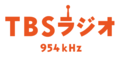 TBSラジオ
954kHz